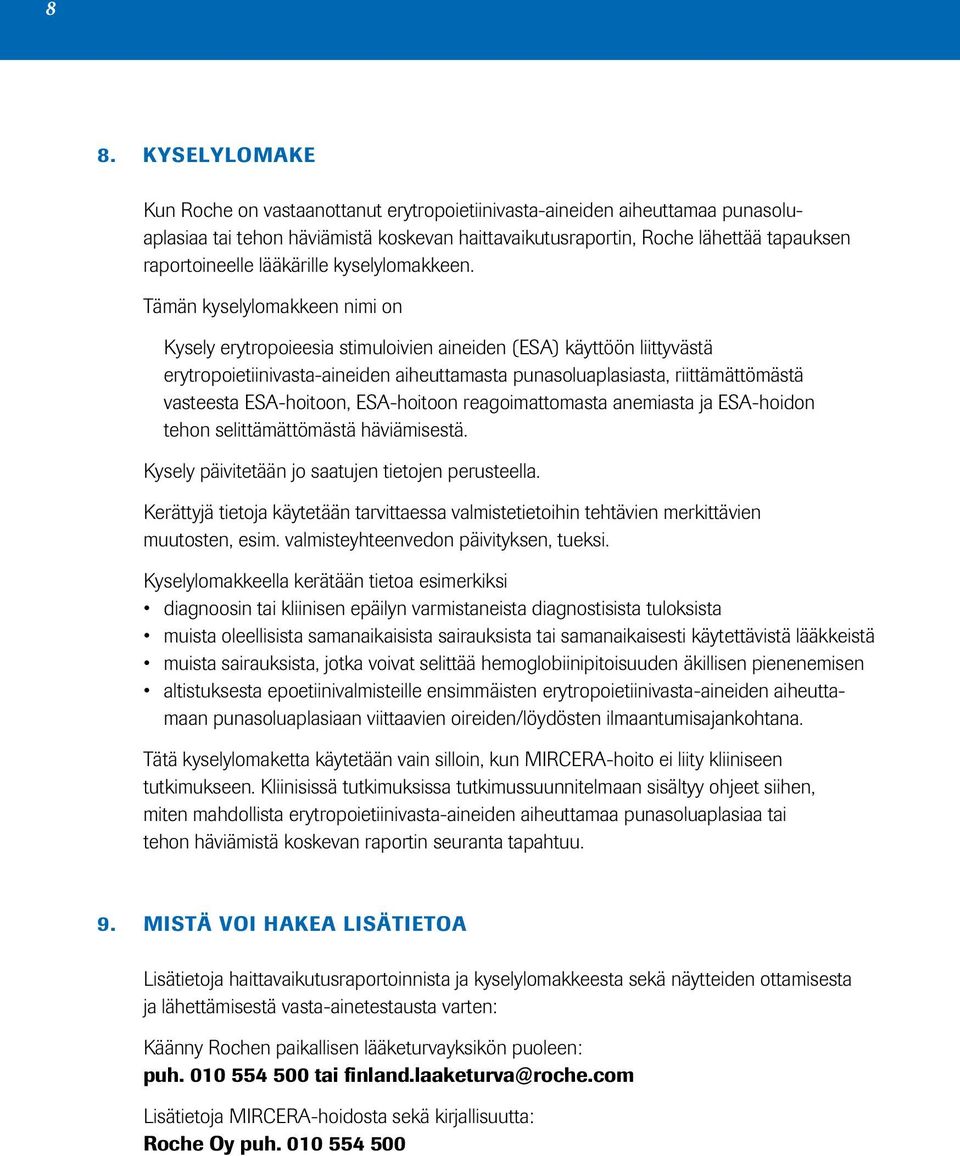 8

8. KYSELYLOMAKE

Kun Roche on vastaanottanut erytropoietiinivasta-aineiden aiheuttamaa punasoluaplasiaa tai tehon häviämistä koskevan haittavaikutusraportin, Roche lähettää tapauksen raportoineelle lääkärille kyselylomakkeen.

Tämän kyselylomakkeen nimi on

Kysely erytropoieesia stimuloivien aineiden (ESA) käyttöön liittyvästä erytropoietiinivasta-aineiden aiheuttamasta punasoluaplasiasta, riittämättömästä vasteesta ESA-hoitoon, ESA-hoitoon reagoimattomasta anemiasta ja ESA-hoidon tehon selittämättömästä häviämisestä.

Kysely päivitetään jo saatujen tietojen perusteella.

Kerättyjä tietoja käytetään tarvittaessa valmistetietoihin tehtävien merkittävien muutosten, esim. valmisteyhteenvedon päivityksen, tueksi.

Kyselylomakkeella kerätään tietoa esimerkiksi
• diagnoosin tai kliinisen epäilyn varmistaneista diagnostisista tuloksista
• muista oleellisista samanaikaisista sairauksista tai samanaikaisesti käytettävistä lääkkeistä
• muista sairauksista, jotka voivat selittää hemoglobiinipitoisuuden äkillisen pienenemisen
• altistuksesta epoetiinivalmisteille ensimmäisten erytropoietiinivasta-aineiden aiheuttamaan punasoluaplasiaan viittaavien oireiden/löydösten ilmaantumisajankohtana.

Tätä kyselylomaketta käytetään vain silloin, kun MIRCERA-hoito ei liity kliiniseen tutkimukseen. Kliinisissä tutkimuksissa tutkimussuunnitelmaan sisältyy ohjeet siihen, miten mahdollista erytropoietiinivasta-aineiden aiheuttamaa punasoluaplasiaa tai tehon häviämistä koskevan raportin seuranta tapahtuu.

9. MISTÄ VOI HAKEA LISÄTIETOA

Lisätietoja haittavaikutusraportoinnista ja kyselylomakkeesta sekä näytteiden ottamisesta ja lähettämisestä vasta-ainetestausta varten:

Käänny Rochen paikallisen lääketurvayksikön puoleen:
puh. 010 554 500 tai finland.laaketurva@roche.com

Lisätietoja MIRCERA-hoidosta sekä kirjallisuutta:
Roche Oy puh. 010 554 500